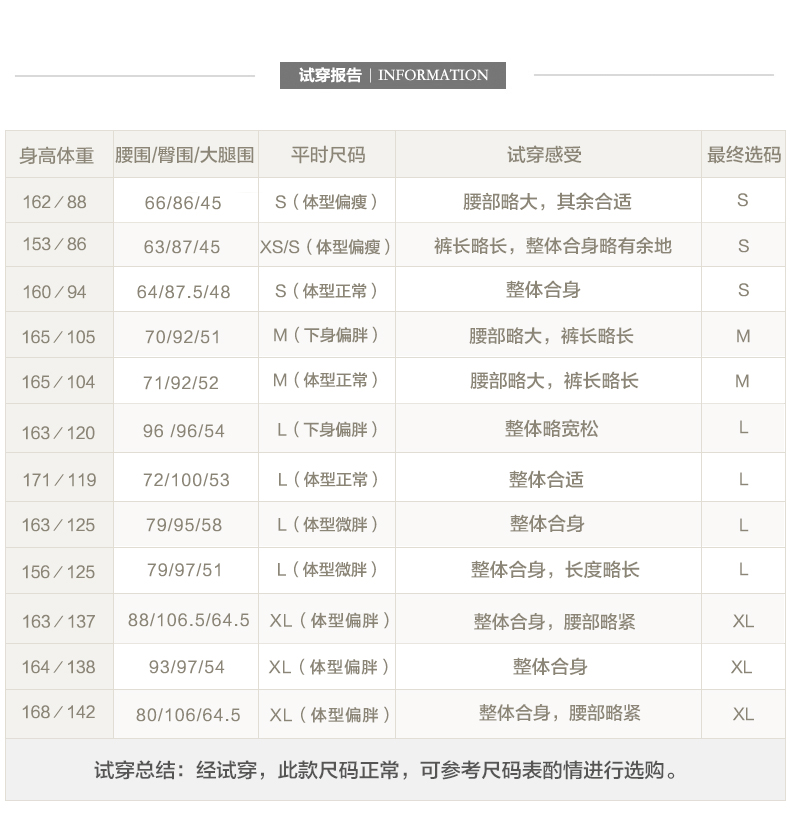 试穿报告 | INFORMATION

| 身高体重 | 腰围/臀围/大腿围 | 平时尺码 | 试穿感受 | 最终选码 |
|---|---|---|---|---|
| 162／88 | 66/86/45 | S（体型偏瘦） | 腰部略大，其余合适 | S |
| 153／86 | 63/87/45 | XS/S（体型偏瘦） | 裤长略长，整体合身略有余地 | S |
| 160／94 | 64/87.5/48 | S（体型正常） | 整体合身 | S |
| 165／105 | 70/92/51 | M（下身偏胖） | 腰部略大，裤长略长 | M |
| 165／104 | 71/92/52 | M（体型正常） | 腰部略大，裤长略长 | M |
| 163／120 | 96 /96/54 | L（下身偏胖） | 整体略宽松 | L |
| 171／119 | 72/100/53 | L（体型正常） | 整体合适 | L |
| 163／125 | 79/95/58 | L（体型微胖） | 整体合身 | L |
| 156／125 | 79/97/51 | L（体型微胖） | 整体合身，长度略长 | L |
| 163／137 | 88/106.5/64.5 | XL（体型偏胖） | 整体合身，腰部略紧 | XL |
| 164／138 | 93/97/54 | XL（体型偏胖） | 整体合身 | XL |
| 168／142 | 80/106/64.5 | XL（体型偏胖） | 整体合身，腰部略紧 | XL |

试穿总结：经试穿，此款尺码正常，可参考尺码表酌情进行选购。